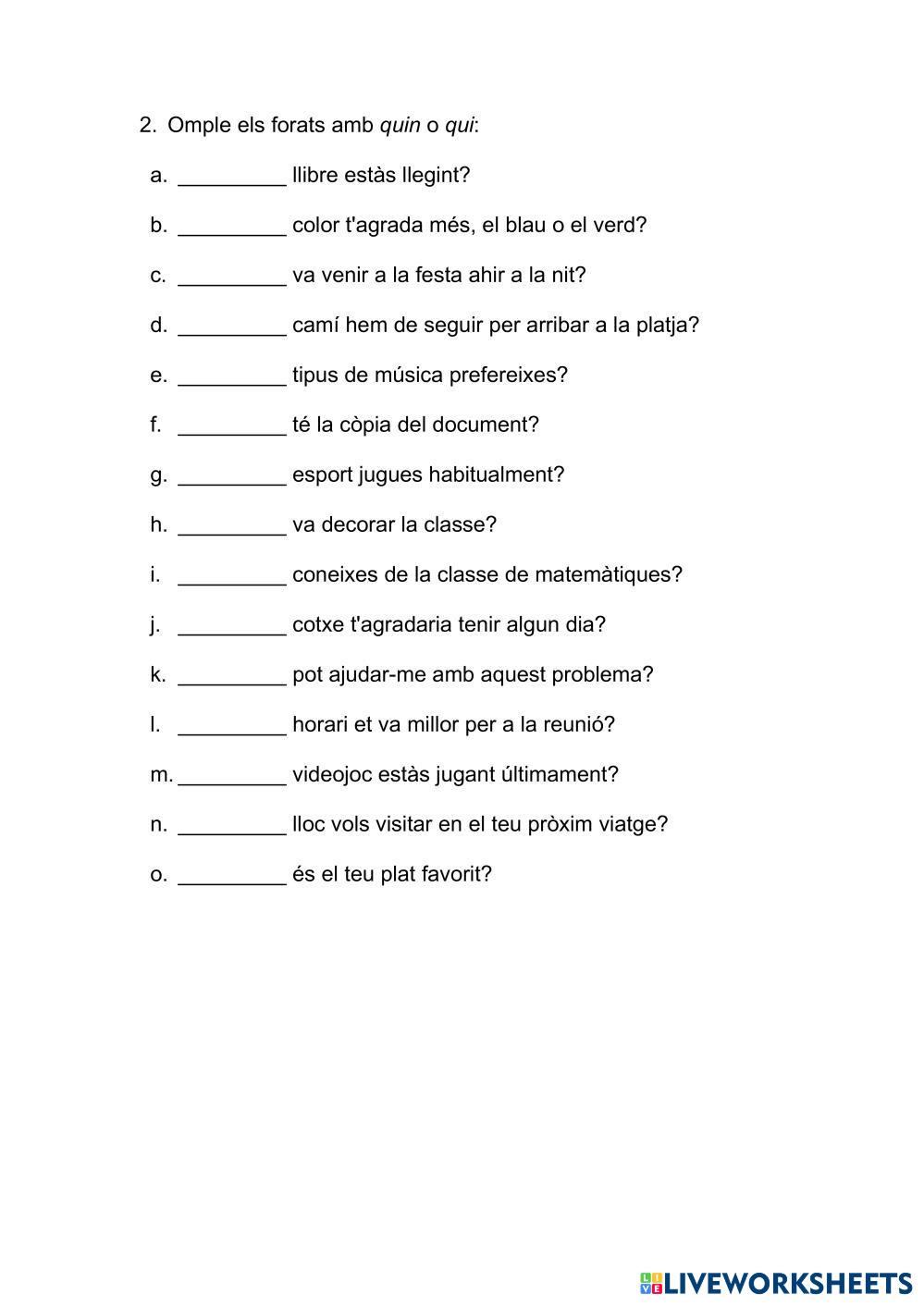 2. Omple els forats amb quin o qui:

a. _________ llibre estàs llegint?

b. _________ color t'agrada més, el blau o el verd?

c. _________ va venir a la festa ahir a la nit?

d. _________ camí hem de seguir per arribar a la platja?

e. _________ tipus de música prefereixes?

f. _________ té la còpia del document?

g. _________ esport jugues habitualment?

h. _________ va decorar la classe?

i. _________ coneixes de la classe de matemàtiques?

j. _________ cotxe t'agradaria tenir algun dia?

k. _________ pot ajudar-me amb aquest problema?

l. _________ horari et va millor per a la reunió?

m. _________ videojoc estàs jugant últimament?

n. _________ lloc vols visitar en el teu pròxim viatge?

o. _________ és el teu plat favorit?

LIVEWORKSHEETS